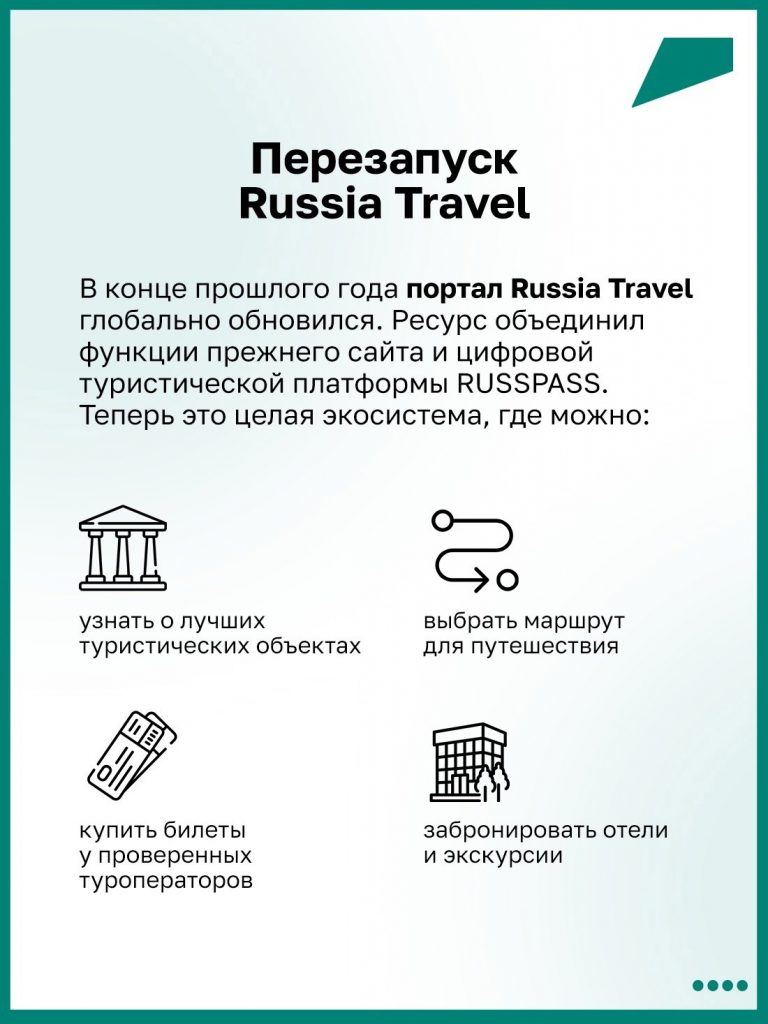 Перезапуск Russia Travel

В конце прошлого года портал Russia Travel глобально обновился. Ресурс объединил функции прежнего сайта и цифровой туристической платформы RUSSPASS. Теперь это целая экосистема, где можно:

узнать о лучших туристических объектах

выбрать маршрут для путешествия

купить билеты у проверенных туроператоров

забронировать отели и экскурсии